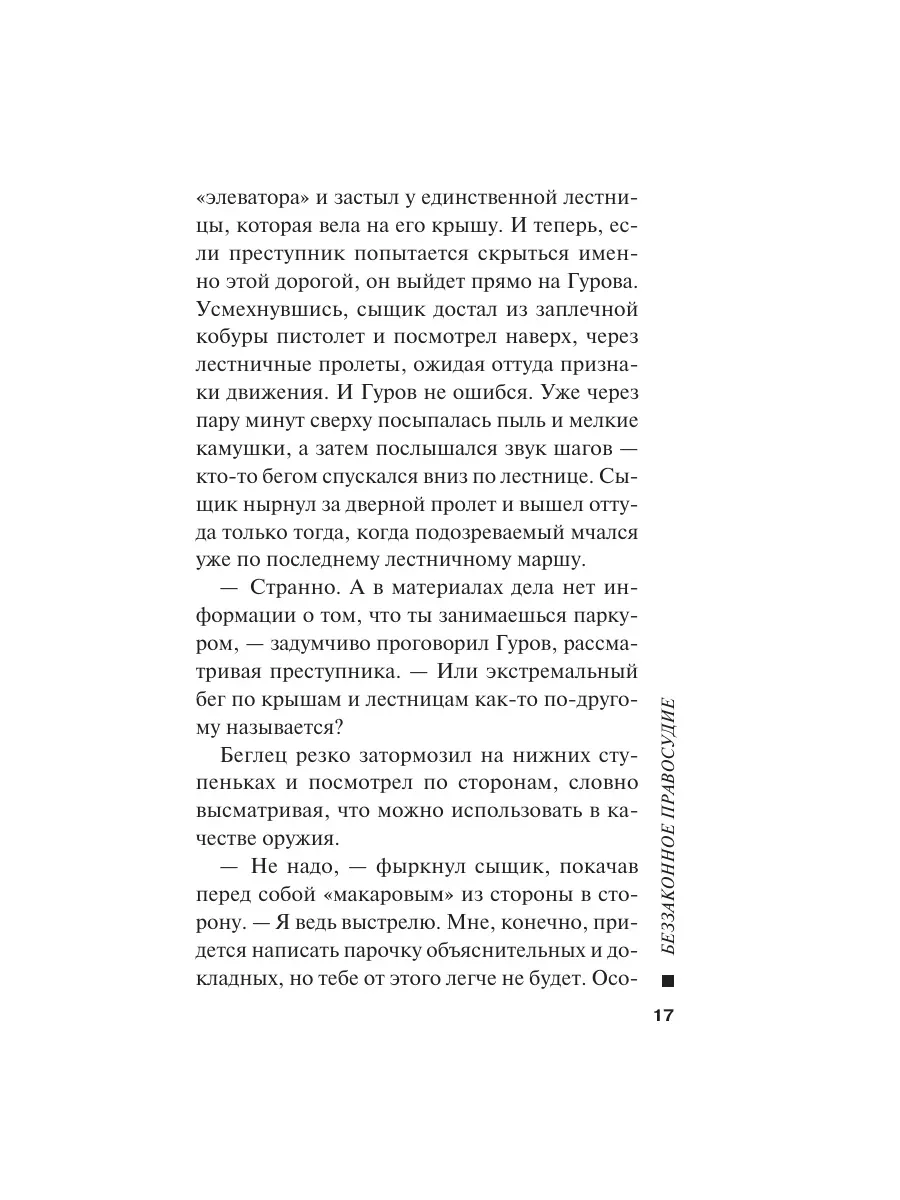 «элеватора» и застыл у единственной лестницы, которая вела на его крышу. И теперь, если преступник попытается скрыться именно этой дорогой, он выйдет прямо на Гурова. Усмехнувшись, сыщик достал из заплечной кобуры пистолет и посмотрел наверх, через лестничные пролеты, ожидая оттуда признаки движения. И Гуров не ошибся. Уже через пару минут сверху посыпалась пыль и мелкие камушки, а затем послышался звук шагов — кто-то бегом спускался вниз по лестнице. Сыщик нырнул за дверной пролет и вышел оттуда только тогда, когда подозреваемый мчался уже по последнему лестничному маршу.

— Странно. А в материалах дела нет информации о том, что ты занимаешься паркуром, — задумчиво проговорил Гуров, рассматривая преступника. — Или экстремальный бег по крышам и лестницам как-то по-другому называется?

Беглец резко затормозил на нижних ступеньках и посмотрел по сторонам, словно высматривая, что можно использовать в качестве оружия.

— Не надо, — фыркнул сыщик, покачав перед собой «макаровым» из стороны в сторону. — Я ведь выстрелю. Мне, конечно, придется написать парочку объяснительных и докладных, но тебе от этого легче не будет. Осо-

БЕЗЗАКОННОЕ ПРАВОСУДИЕ

17